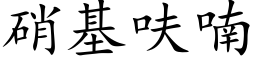 硝基呋喃